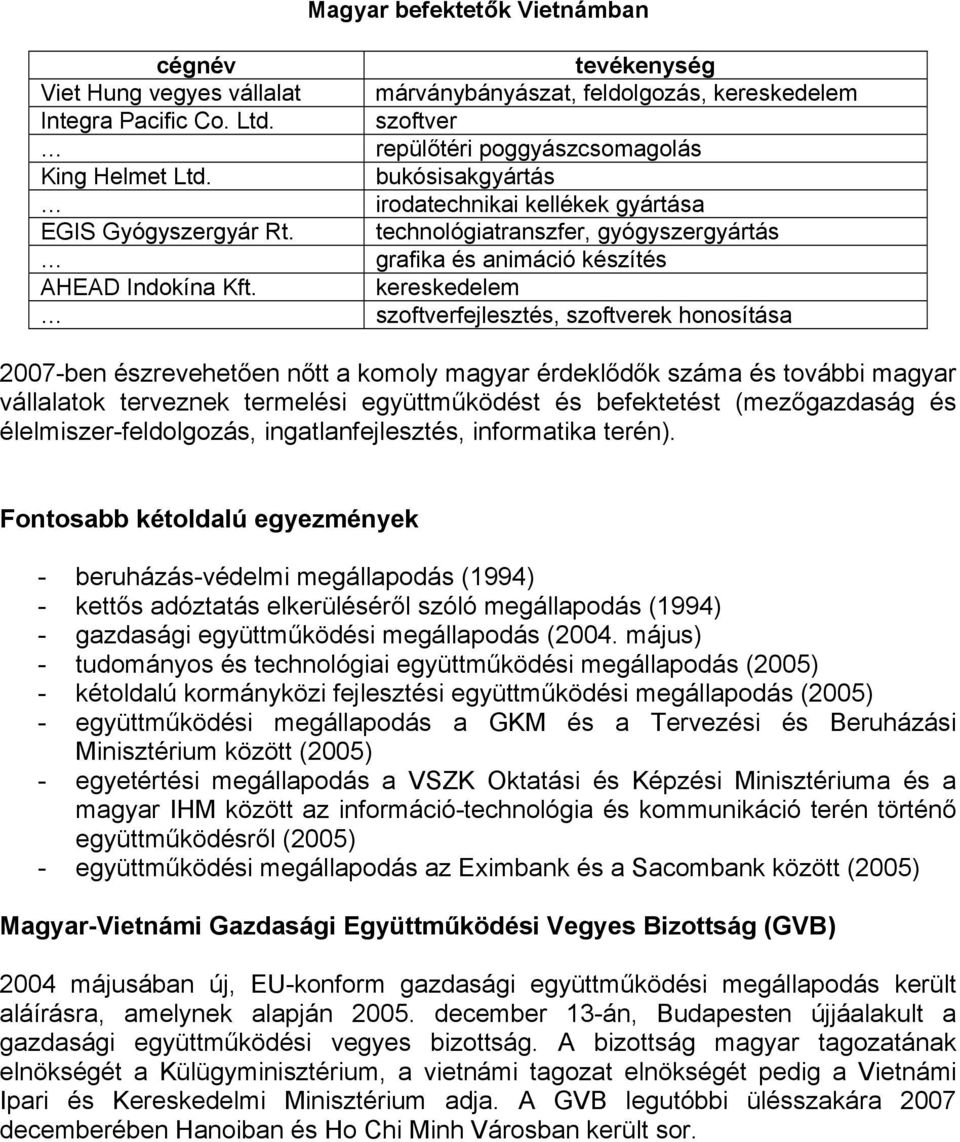 Magyar befektetők Vietnámban

| cégnév | tevékenység |
|---|---|
| Viet Hung vegyes vállalat | márványbányászat, feldolgozás, kereskedelem |
| Integra Pacific Co. Ltd. | szoftver |
| … | repülőtéri poggyászcsomagolás |
| King Helmet Ltd. | bukósisakgyártás |
| … | irodatechnikai kellékek gyártása |
| EGIS Gyógyszergyár Rt. | technológiatranszfer, gyógyszergyártás |
| … | grafika és animáció készítés |
| AHEAD Indokína Kft. | kereskedelem |
| … | szoftverfejlesztés, szoftverek honosítása |

2007-ben észrevehetően nőtt a komoly magyar érdeklődők száma és további magyar vállalatok terveznek termelési együttműködést és befektetést (mezőgazdaság és élelmiszer-feldolgozás, ingatlanfejlesztés, informatika terén).

Fontosabb kétoldalú egyezmények

- beruházás-védelmi megállapodás (1994)
- kettős adóztatás elkerüléséről szóló megállapodás (1994)
- gazdasági együttműködési megállapodás (2004. május)
- tudományos és technológiai együttműködési megállapodás (2005)
- kétoldalú kormányközi fejlesztési együttműködési megállapodás (2005)
- együttműködési megállapodás a GKM és a Tervezési és Beruházási Minisztérium között (2005)
- egyetértési megállapodás a VSZK Oktatási és Képzési Minisztériuma és a magyar IHM között az információ-technológia és kommunikáció terén történő együttműködésről (2005)
- együttműködési megállapodás az Eximbank és a Sacombank között (2005)

Magyar-Vietnámi Gazdasági Együttműködési Vegyes Bizottság (GVB)

2004 májusában új, EU-konform gazdasági együttműködési megállapodás került aláírásra, amelynek alapján 2005. december 13-án, Budapesten újjáalakult a gazdasági együttműködési vegyes bizottság. A bizottság magyar tagozatának elnökségét a Külügyminisztérium, a vietnámi tagozat elnökségét pedig a Vietnámi Ipari és Kereskedelmi Minisztérium adja. A GVB legutóbbi ülésszakára 2007 decemberében Hanoiban és Ho Chi Minh Városban került sor.